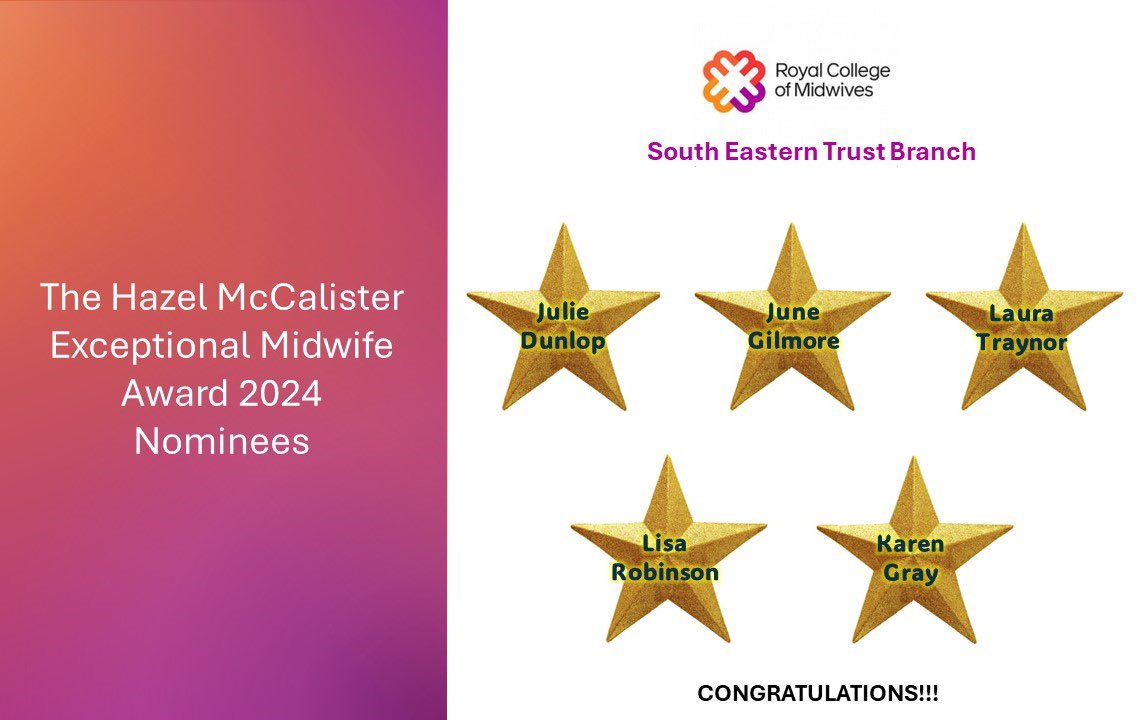 The Hazel McCalister Exceptional Midwife Award 2024 Nominees

Royal College of Midwives

South Eastern Trust Branch

Julie Dunlop

June Gilmore

Laura Traynor

Lisa Robinson

Karen Gray

CONGRATULATIONS!!!